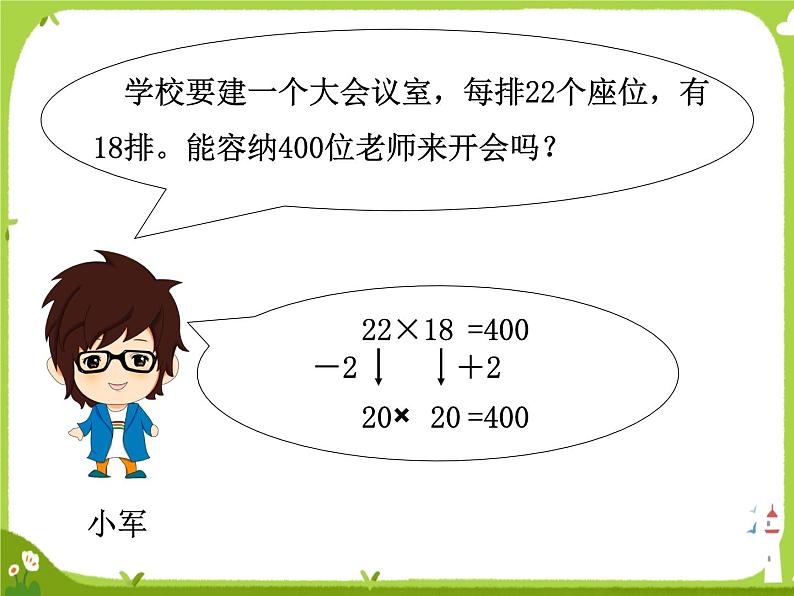 学校要建一个大会议室，每排22个座位，有18排。能容纳400位老师来开会吗？

$22 \times 18 = 400$
$-2 \downarrow \quad \downarrow +2$
$20 \times 20 = 400$

小军